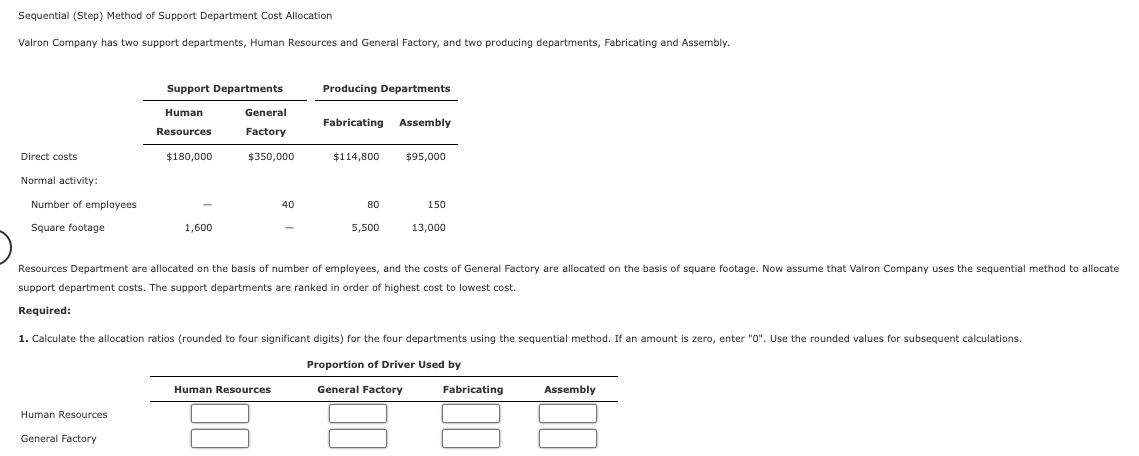 Sequential (Step) Method of Support Department Cost Allocation

Valron Company has two support departments, Human Resources and General Factory, and two producing departments, Fabricating and Assembly.

| | Support Departments | | Producing Departments | |
|---|---|---|---|---|
| | Human Resources | General Factory | Fabricating | Assembly |
| Direct costs | $180,000 | $350,000 | $114,800 | $95,000 |
| Normal activity: | | | | |
| Number of employees | — | 40 | 80 | 150 |
| Square footage | 1,600 | — | 5,500 | 13,000 |

Resources Department are allocated on the basis of number of employees, and the costs of General Factory are allocated on the basis of square footage. Now assume that Valron Company uses the sequential method to allocate support department costs. The support departments are ranked in order of highest cost to lowest cost.

Required:

1. Calculate the allocation ratios (rounded to four significant digits) for the four departments using the sequential method. If an amount is zero, enter "0". Use the rounded values for subsequent calculations.

Proportion of Driver Used by

| | Human Resources | General Factory | Fabricating | Assembly |
|---|---|---|---|---|
| Human Resources | | | | |
| General Factory | | | | |